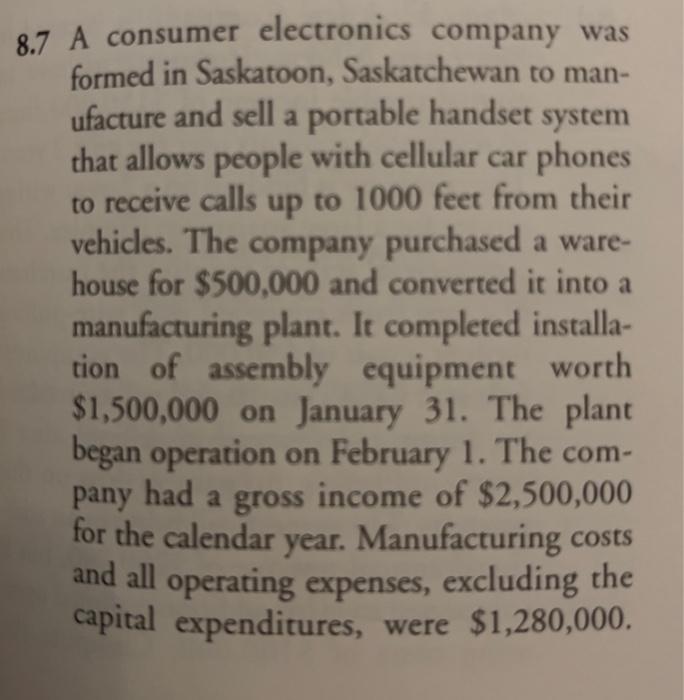 8.7 A consumer electronics company was formed in Saskatoon, Saskatchewan to manufacture and sell a portable handset system that allows people with cellular car phones to receive calls up to 1000 feet from their vehicles. The company purchased a warehouse for \$500,000 and converted it into a manufacturing plant. It completed installation of assembly equipment worth \$1,500,000 on January 31. The plant began operation on February 1. The company had a gross income of \$2,500,000 for the calendar year. Manufacturing costs and all operating expenses, excluding the capital expenditures, were \$1,280,000.